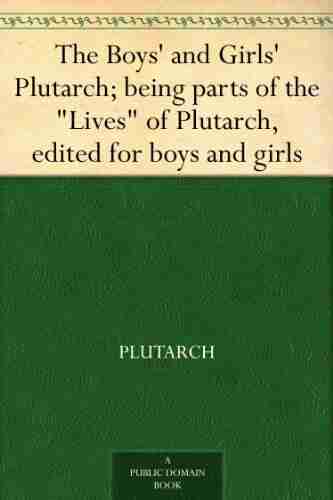 The Boys' and Girls' Plutarch; being parts of the "Lives" of Plutarch, edited for boys and girls

PLUTARCH

A
PUBLIC DOMAIN
BOOK